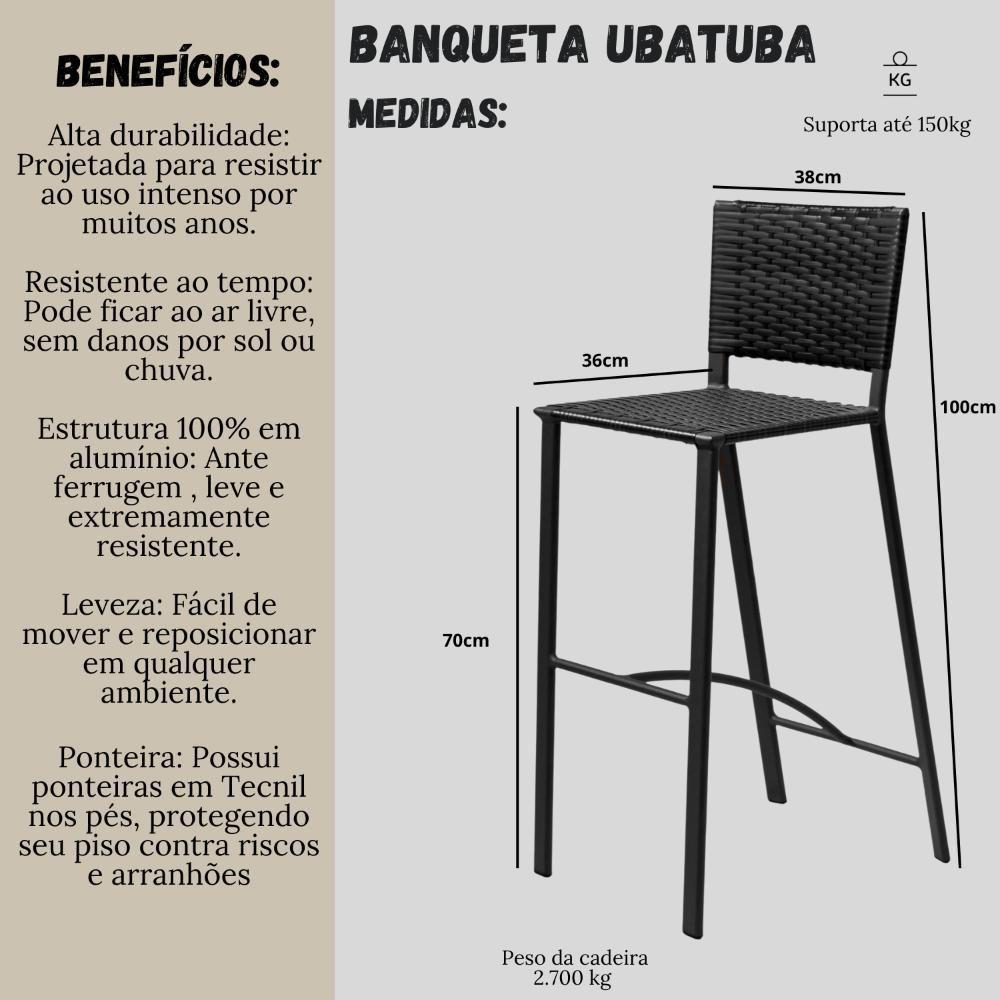 BENEFÍCIOS:

Alta durabilidade: Projetada para resistir ao uso intenso por muitos anos.

Resistente ao tempo: Pode ficar ao ar livre, sem danos por sol ou chuva.

Estrutura 100% em alumínio: Ante ferrugem , leve e extremamente resistente.

Leveza: Fácil de mover e reposicionar em qualquer ambiente.

Ponteira: Possui ponteiras em Tecnil nos pés, protegendo seu piso contra riscos e arranhões

BANQUETA UBATUBA

MEDIDAS:

KG

Suporta até 150kg

38cm

36cm

100cm

70cm

Peso da cadeira
2.700 kg